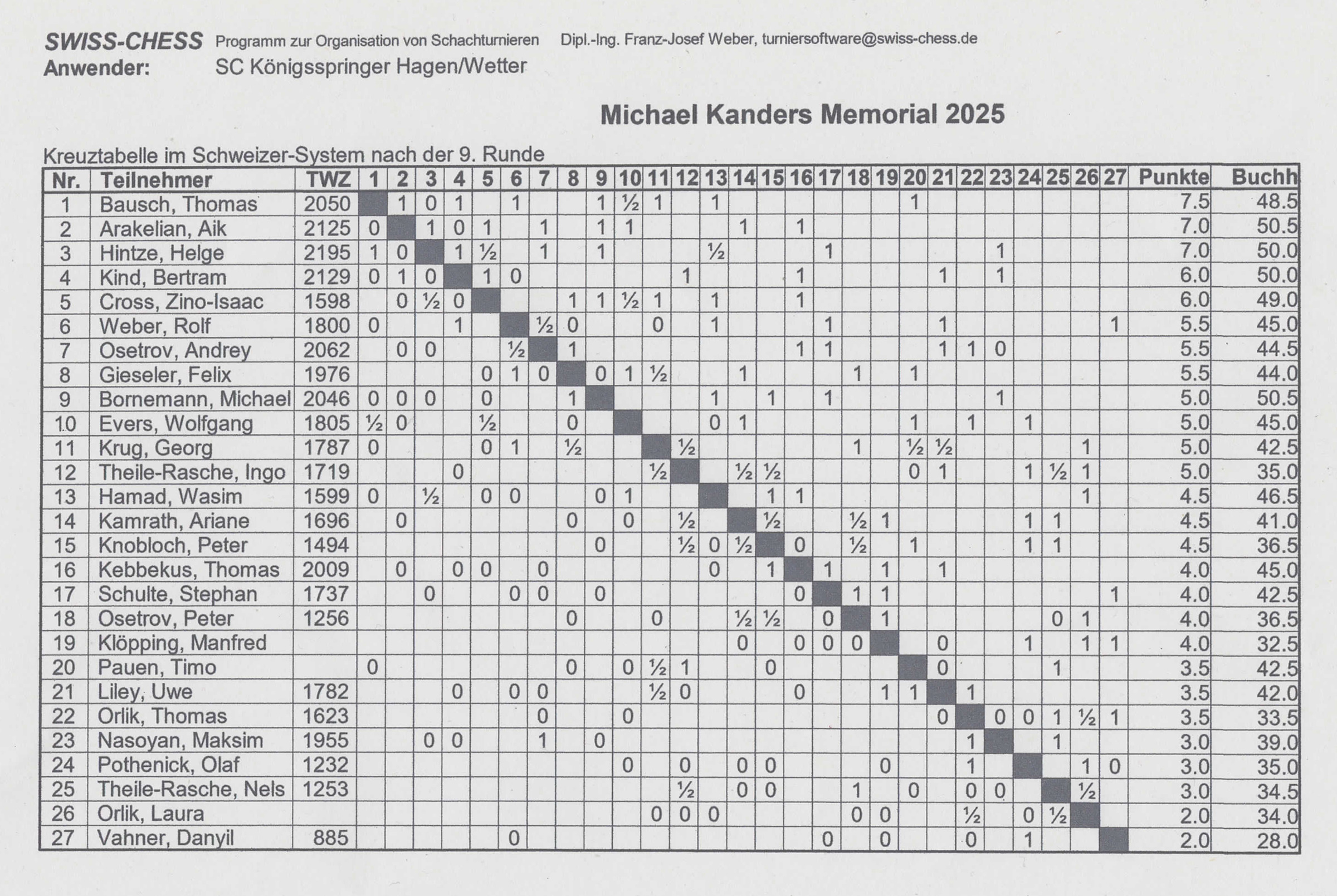 SWISS-CHESS Programm zur Organisation von Schachturnieren Dipl.-Ing. Franz-Josef Weber, turniersoftware@swiss-chess.de
Anwender: SC Königsspringer Hagen/Wetter

Michael Kanders Memorial 2025

Kreuztabelle im Schweizer-System nach der 9. Runde

| Nr. | Teilnehmer | TWZ | 1 | 2 | 3 | 4 | 5 | 6 | 7 | 8 | 9 | 10 | 11 | 12 | 13 | 14 | 15 | 16 | 17 | 18 | 19 | 20 | 21 | 22 | 23 | 24 | 25 | 26 | 27 | Punkte | Buchh |
|---|---|---|---|---|---|---|---|---|---|---|---|---|---|---|---|---|---|---|---|---|---|---|---|---|---|---|---|---|---|---|---|
| 1 | Bausch, Thomas | 2050 | | 1 | 0 | 1 | | 1 | | | 1 | ½ | 1 | | 1 | | | | | | | 1 | | | | | | | | 7.5 | 48.5 |
| 2 | Arakelian, Aik | 2125 | 0 | | 1 | 0 | 1 | | 1 | | 1 | 1 | | | | 1 | | 1 | | | | | | | | | | | | 7.0 | 50.5 |
| 3 | Hintze, Helge | 2195 | 1 | 0 | | 1 | ½ | | 1 | | 1 | | | | ½ | | | | 1 | | | | | | 1 | | | | | 7.0 | 50.0 |
| 4 | Kind, Bertram | 2129 | 0 | 1 | 0 | | 1 | 0 | | | | | | 1 | | | | 1 | | | | | 1 | | 1 | | | | | 6.0 | 50.0 |
| 5 | Cross, Zino-Isaac | 1598 | | 0 | ½ | 0 | | | | 1 | 1 | ½ | 1 | | 1 | | | 1 | | | | | | | | | | | | 6.0 | 49.0 |
| 6 | Weber, Rolf | 1800 | 0 | | | 1 | | | ½ | 0 | | | 0 | | 1 | | | | 1 | | | | 1 | | | | | | 1 | 5.5 | 45.0 |
| 7 | Osetrov, Andrey | 2062 | | 0 | 0 | | | ½ | | 1 | | | | | | | | 1 | 1 | | | | 1 | 1 | 0 | | | | | 5.5 | 44.5 |
| 8 | Gieseler, Felix | 1976 | | | | | 0 | 1 | 0 | | 0 | 1 | ½ | | | 1 | | | | 1 | | 1 | | | | | | | | 5.5 | 44.0 |
| 9 | Bornemann, Michael | 2046 | 0 | 0 | 0 | | 0 | | | 1 | | | | | 1 | | 1 | | 1 | | | | | | 1 | | | | | 5.0 | 50.5 |
| 10 | Evers, Wolfgang | 1805 | ½ | 0 | | | ½ | | | 0 | | | | | 0 | 1 | | | | | | 1 | | 1 | | 1 | | | | 5.0 | 45.0 |
| 11 | Krug, Georg | 1787 | 0 | | | | 0 | 1 | | ½ | | | | ½ | | | | | | 1 | | ½ | ½ | | | | | 1 | | 5.0 | 42.5 |
| 12 | Theile-Rasche, Ingo | 1719 | | | | 0 | | | | | | | ½ | | | ½ | ½ | | | | | 0 | 1 | | | 1 | ½ | 1 | | 5.0 | 35.0 |
| 13 | Hamad, Wasim | 1599 | 0 | | ½ | | 0 | 0 | | | 0 | 1 | | | | | 1 | 1 | | | | | | | | | | 1 | | 4.5 | 46.5 |
| 14 | Kamrath, Ariane | 1696 | | 0 | | | | | | 0 | | 0 | | ½ | | | ½ | | | ½ | 1 | | | | | 1 | 1 | | | 4.5 | 41.0 |
| 15 | Knobloch, Peter | 1494 | | | | | | | | | 0 | | | ½ | 0 | ½ | | 0 | | ½ | | 1 | | | | 1 | 1 | | | 4.5 | 36.5 |
| 16 | Kebbekus, Thomas | 2009 | | 0 | | 0 | 0 | | 0 | | | | | | 0 | | 1 | | 1 | | 1 | | 1 | | | | | | | 4.0 | 45.0 |
| 17 | Schulte, Stephan | 1737 | | | 0 | | | 0 | 0 | | 0 | | | | | | | 0 | | 1 | 1 | | | | | | | | 1 | 4.0 | 42.5 |
| 18 | Osetrov, Peter | 1256 | | | | | | | | 0 | | | 0 | | | ½ | ½ | | 0 | | 1 | | | | | | 0 | 1 | | 4.0 | 36.5 |
| 19 | Klöpping, Manfred | | | | | | | | | | | | | | | 0 | | 0 | 0 | 0 | | | 0 | | | 1 | | 1 | 1 | 4.0 | 32.5 |
| 20 | Pauen, Timo | | 0 | | | | | | | 0 | | 0 | ½ | 1 | | | 0 | | | | | | 0 | | | | 1 | | | 3.5 | 42.5 |
| 21 | Liley, Uwe | 1782 | | | | 0 | | 0 | 0 | | | | ½ | 0 | | | | 0 | | | 1 | 1 | | 1 | | | | | | 3.5 | 42.0 |
| 22 | Orlik, Thomas | 1623 | | | | | | | 0 | | | 0 | | | | | | | | | | | 0 | | 0 | 0 | 1 | ½ | 1 | 3.5 | 33.5 |
| 23 | Nasoyan, Maksim | 1955 | | | 0 | 0 | | | 1 | | 0 | | | | | | | | | | | | | 1 | | | 1 | | | 3.0 | 39.0 |
| 24 | Pothenick, Olaf | 1232 | | | | | | | | | | 0 | | 0 | | 0 | 0 | | | | 0 | | | 1 | | | | 1 | 0 | 3.0 | 35.0 |
| 25 | Theile-Rasche, Nels | 1253 | | | | | | | | | | | | ½ | | 0 | 0 | | | 1 | | 0 | | 0 | 0 | | | ½ | | 3.0 | 34.5 |
| 26 | Orlik, Laura | | | | | | | | | | | | 0 | 0 | 0 | | | | | 0 | 0 | | | ½ | | 0 | ½ | | | 2.0 | 34.0 |
| 27 | Vahner, Danyil | 885 | | | | | | 0 | | | | | | | | | | | 0 | | 0 | | | 0 | | 1 | | | | 2.0 | 28.0 |